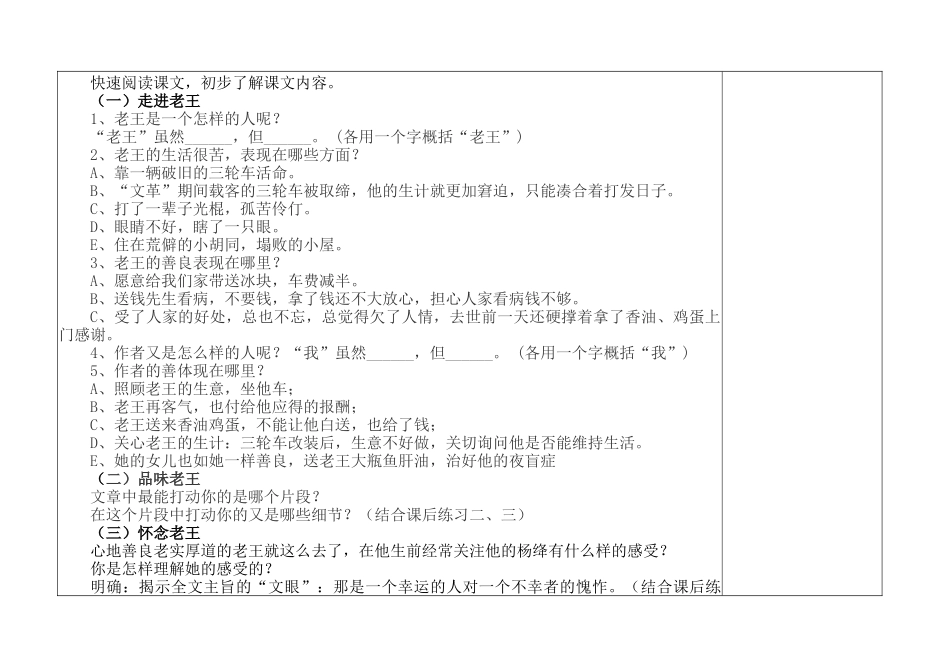 快速阅读课文，初步了解课文内容。

（一）走进老王

1、老王是一个怎样的人呢？

“老王”虽然______，但______。（各用一个字概括“老王”）

2、老王的生活很苦，表现在哪些方面？

A、靠一辆破旧的三轮车活命。

B、“文革”期间载客的三轮车被取缔，他的生计就更加窘迫，只能凑合着打发日子。

C、打了一辈子光棍，孤苦伶仃。

D、眼睛不好，瞎了一只眼。

E、住在荒僻的小胡同，塌败的小屋。

3、老王的善良表现在哪里？

A、愿意给我们家带送冰块，车费减半。

B、送钱先生看病，不要钱，拿了钱还不大放心，担心人家看病钱不够。

C、受了人家的好处，总也不忘，总觉得欠了人情，去世前一天还硬撑着拿了香油、鸡蛋上门感谢。

4、作者又是怎么样的人呢？“我”虽然______，但______。（各用一个字概括“我”）

5、作者的善体现在哪里？

A、照顾老王的生意，坐他车；

B、老王再客气，也付给他应得的报酬；

C、老王送来香油鸡蛋，不能让他白送，也给了钱；

D、关心老王的生计：三轮车改装后，生意不好做，关切询问他是否能维持生活。

E、她的女儿也如她一样善良，送老王大瓶鱼肝油，治好他的夜盲症

（二）品味老王

文章中最能打动你的是哪个片段？

在这个片段中打动你的又是哪些细节？（结合课后练习二、三）

（三）怀念老王

心地善良老实厚道的老王就这么去了，在他生前经常关注他的杨绛有什么样的感受？

你是怎样理解她的感受的？

明确：揭示全文主旨的“文眼”：那是一个幸运的人对一个不幸者的愧怍。（结合课后练